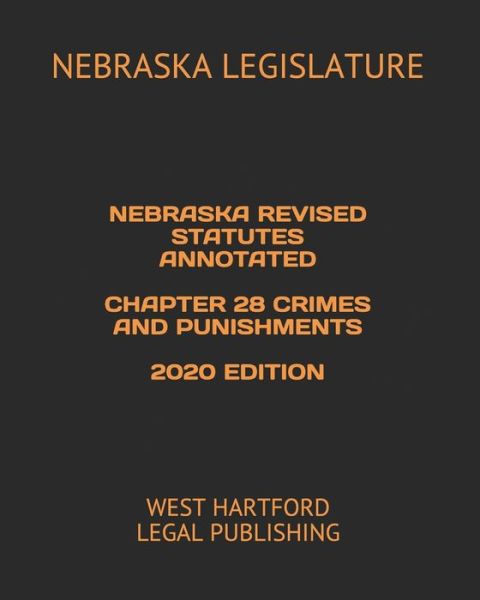 NEBRASKA LEGISLATURE

NEBRASKA REVISED STATUTES ANNOTATED

CHAPTER 28 CRIMES AND PUNISHMENTS

2020 EDITION

WEST HARTFORD LEGAL PUBLISHING